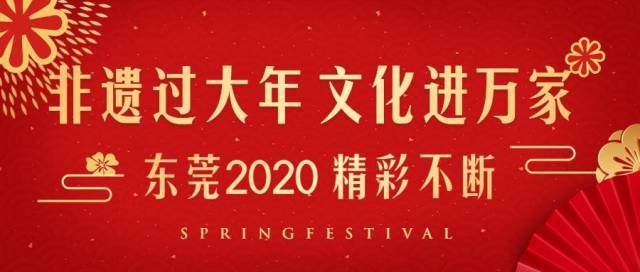 非遗过大年 文化进万家

东莞2020 精彩不断

SPRINGFESTIVAL